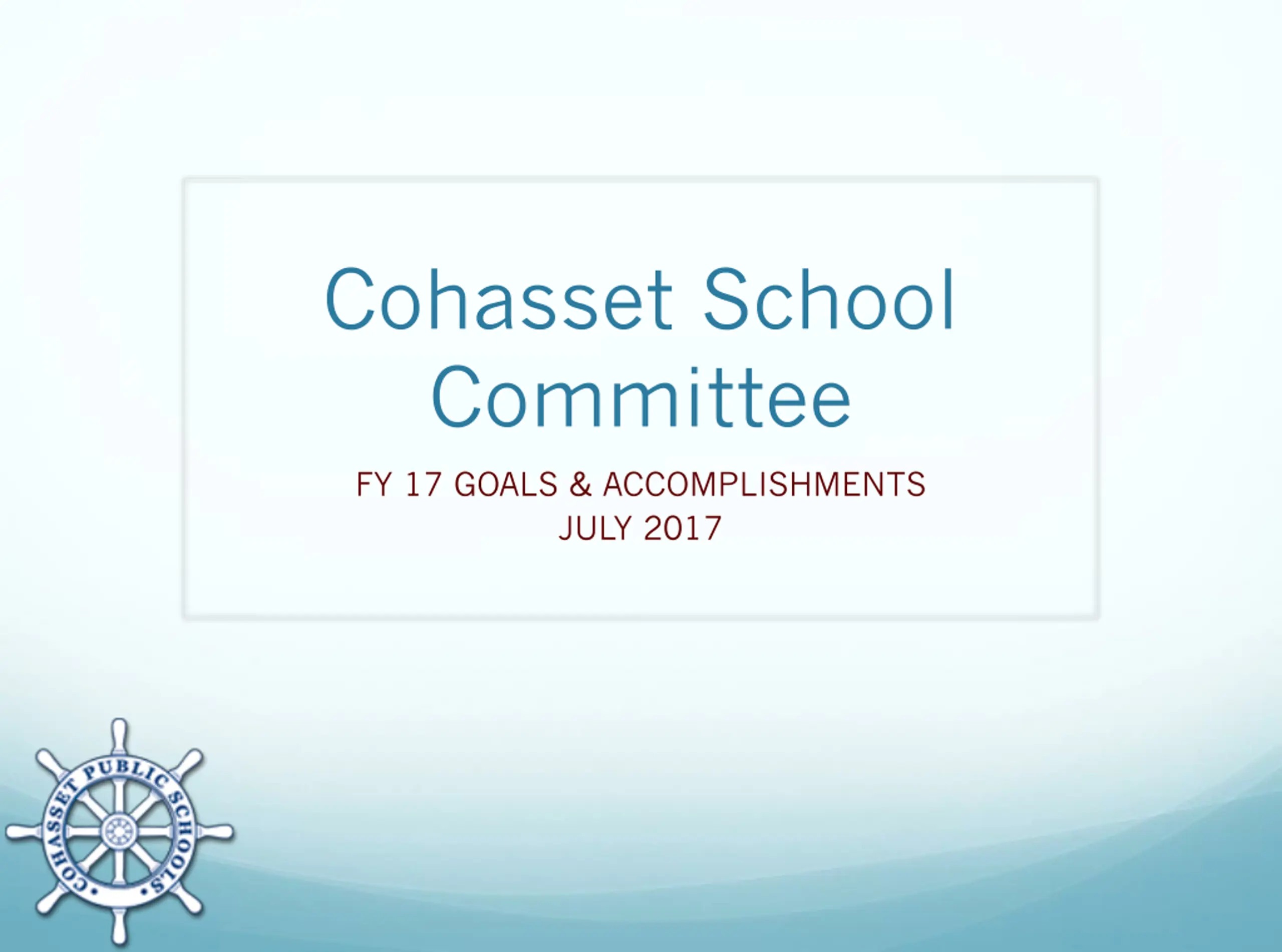 Cohasset School Committee

FY 17 GOALS & ACCOMPLISHMENTS
JULY 2017

COHASSET PUBLIC SCHOOLS